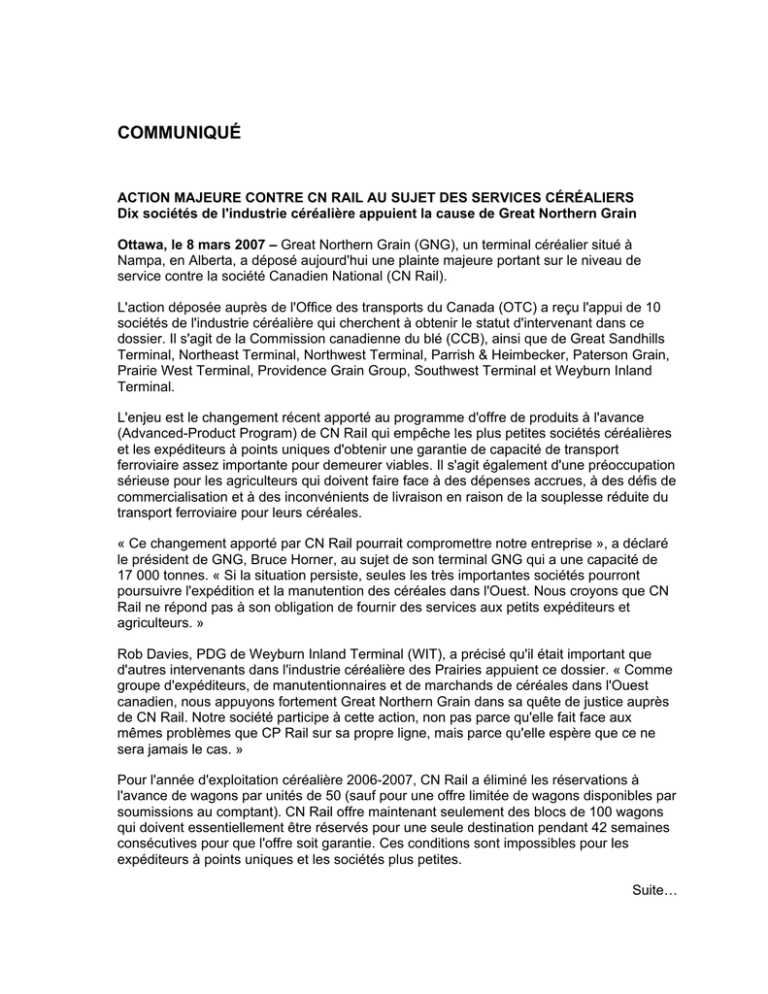 COMMUNIQUÉ

ACTION MAJEURE CONTRE CN RAIL AU SUJET DES SERVICES CÉRÉALIERS
Dix sociétés de l'industrie céréalière appuient la cause de Great Northern Grain

Ottawa, le 8 mars 2007 – Great Northern Grain (GNG), un terminal céréalier situé à Nampa, en Alberta, a déposé aujourd'hui une plainte majeure portant sur le niveau de service contre la société Canadien National (CN Rail).

L'action déposée auprès de l'Office des transports du Canada (OTC) a reçu l'appui de 10 sociétés de l'industrie céréalière qui cherchent à obtenir le statut d'intervenant dans ce dossier. Il s'agit de la Commission canadienne du blé (CCB), ainsi que de Great Sandhills Terminal, Northeast Terminal, Northwest Terminal, Parrish & Heimbecker, Paterson Grain, Prairie West Terminal, Providence Grain Group, Southwest Terminal et Weyburn Inland Terminal.

L'enjeu est le changement récent apporté au programme d'offre de produits à l'avance (Advanced-Product Program) de CN Rail qui empêche les plus petites sociétés céréalières et les expéditeurs à points uniques d'obtenir une garantie de capacité de transport ferroviaire assez importante pour demeurer viables. Il s'agit également d'une préoccupation sérieuse pour les agriculteurs qui doivent faire face à des dépenses accrues, à des défis de commercialisation et à des inconvénients de livraison en raison de la souplesse réduite du transport ferroviaire pour leurs céréales.

« Ce changement apporté par CN Rail pourrait compromettre notre entreprise », a déclaré le président de GNG, Bruce Horner, au sujet de son terminal GNG qui a une capacité de 17 000 tonnes. « Si la situation persiste, seules les très importantes sociétés pourront poursuivre l'expédition et la manutention des céréales dans l'Ouest. Nous croyons que CN Rail ne répond pas à son obligation de fournir des services aux petits expéditeurs et agriculteurs. »

Rob Davies, PDG de Weyburn Inland Terminal (WIT), a précisé qu'il était important que d'autres intervenants dans l'industrie céréalière des Prairies appuient ce dossier. « Comme groupe d'expéditeurs, de manutentionnaires et de marchands de céréales dans l'Ouest canadien, nous appuyons fortement Great Northern Grain dans sa quête de justice auprès de CN Rail. Notre société participe à cette action, non pas parce qu'elle fait face aux mêmes problèmes que CP Rail sur sa propre ligne, mais parce qu'elle espère que ce ne sera jamais le cas. »

Pour l'année d'exploitation céréalière 2006-2007, CN Rail a éliminé les réservations à l'avance de wagons par unités de 50 (sauf pour une offre limitée de wagons disponibles par soumissions au comptant). CN Rail offre maintenant seulement des blocs de 100 wagons qui doivent essentiellement être réservés pour une seule destination pendant 42 semaines consécutives pour que l'offre soit garantie. Ces conditions sont impossibles pour les expéditeurs à points uniques et les sociétés plus petites.

Suite…